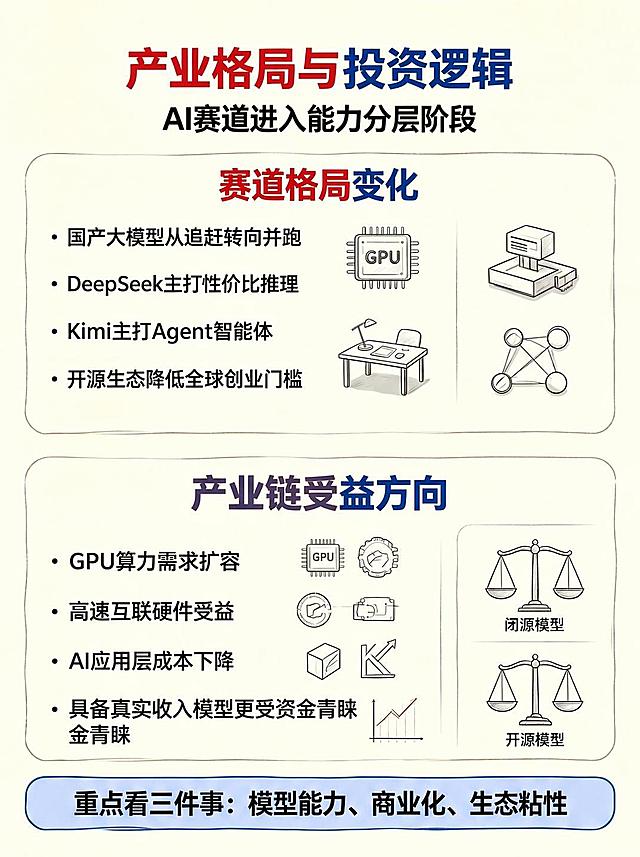 产业格局与投资逻辑
AI赛道进入能力分层阶段

赛道格局变化

• 国产大模型从追赶转向并跑
• DeepSeek主打性价比推理
• Kimi主打Agent智能体
• 开源生态降低全球创业门槛

GPU

产业链受益方向

• GPU算力需求扩容
• 高速互联硬件受益
• AI应用层成本下降
• 具备真实收入模型更受资金青睐金青睐

GPU

闭源模型
开源模型

重点看三件事：模型能力、商业化、生态粘性